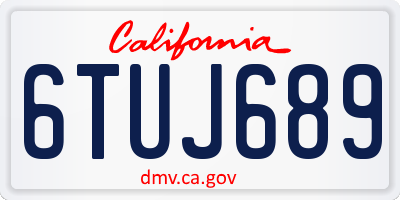 California

6TUJ689

dmv.ca.gov